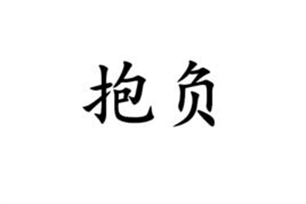 抱负